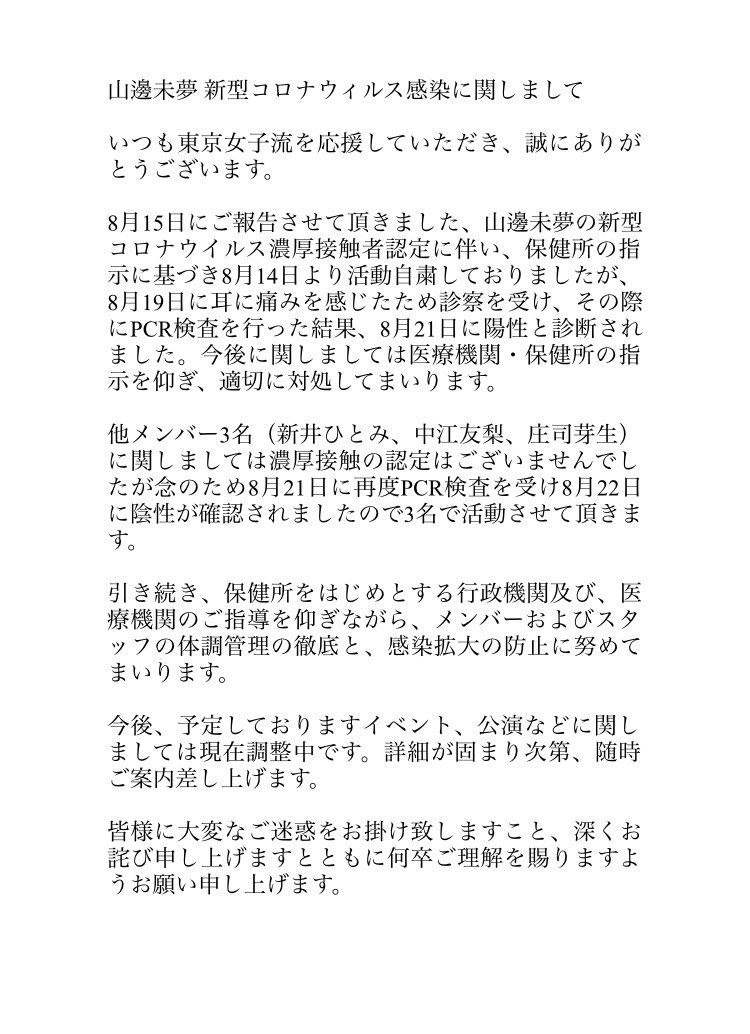 山邊未夢 新型コロナウィルス感染に関しまして

いつも東京女子流を応援していただき、誠にありがとうございます。

8月15日にご報告させて頂きました、山邊未夢の新型コロナウイルス濃厚接触者認定に伴い、保健所の指示に基づき8月14日より活動自粛しておりましたが、8月19日に耳に痛みを感じたため診察を受け、その際にPCR検査を行った結果、8月21日に陽性と診断されました。今後に関しましては医療機関・保健所の指示を仰ぎ、適切に対処してまいります。

他メンバー3名（新井ひとみ、中江友梨、庄司芽生）に関しましては濃厚接触の認定はございませんでしたが念のため8月21日に再度PCR検査を受け8月22日に陰性が確認されましたので3名で活動させて頂きます。

引き続き、保健所をはじめとする行政機関及び、医療機関のご指導を仰ぎながら、メンバーおよびスタッフの体調管理の徹底と、感染拡大の防止に努めてまいります。

今後、予定しておりますイベント、公演などに関しましては現在調整中です。詳細が固まり次第、随時ご案内差し上げます。

皆様に大変なご迷惑をお掛け致しますこと、深くお詫び申し上げますとともに何卒ご理解を賜りますようお願い申し上げます。